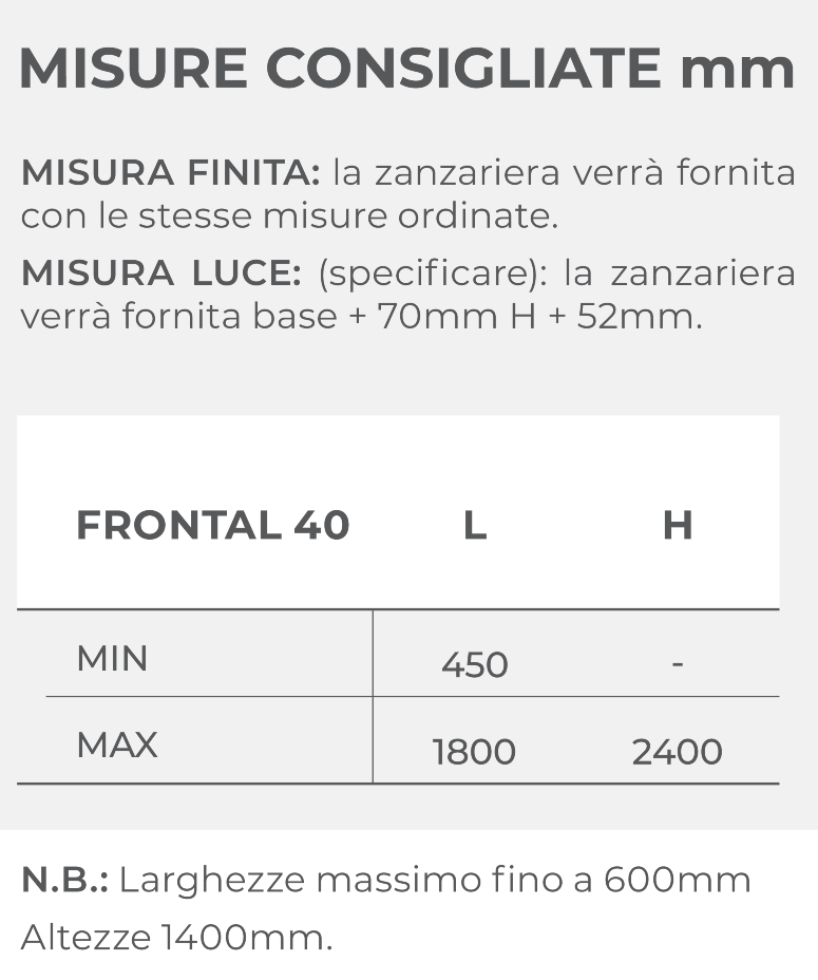 MISURE CONSIGLIATE mm

MISURA FINITA: la zanzariera verrà fornita con le stesse misure ordinate.

MISURA LUCE: (specificare): la zanzariera verrà fornita base + 70mm H + 52mm.

| FRONTAL 40 | L | H |
|---|---|---|
| MIN | 450 | - |
| MAX | 1800 | 2400 |

N.B.: Larghezze massimo fino a 600mm Altezze 1400mm.